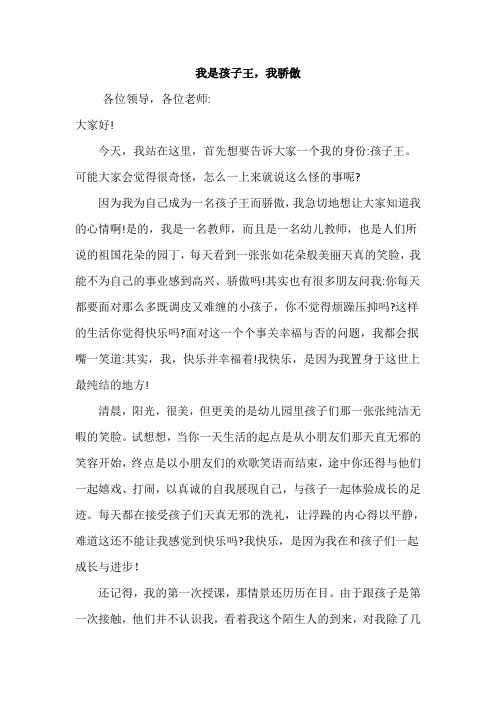 我是孩子王，我骄傲

各位领导，各位老师:

大家好!

今天，我站在这里，首先想要告诉大家一个我的身份:孩子王。可能大家会觉得很奇怪，怎么一上来就说这么怪的事呢?

因为我为自己成为一名孩子王而骄傲，我急切地想让大家知道我的心情啊!是的，我是一名教师，而且是一名幼儿教师，也是人们所说的祖国花朵的园丁，每天看到一张张如花朵般美丽天真的笑脸，我能不为自己的事业感到高兴、骄傲吗!其实也有很多朋友问我:你每天都要面对那么多既调皮又难缠的小孩子，你不觉得烦躁压抑吗?这样的生活你觉得快乐吗?面对这一个个事关幸福与否的问题，我都会抿嘴一笑道:其实，我，快乐并幸福着!我快乐，是因为我置身于这世上最纯结的地方!

清晨，阳光，很美，但更美的是幼儿园里孩子们那一张张纯洁无暇的笑脸。试想想，当你一天生活的起点是从小朋友们那天直无邪的笑容开始，终点是以小朋友们的欢歌笑语而结束，途中你还得与他们一起嬉戏、打闹，以真诚的自我展现自己，与孩子一起体验成长的足迹。每天都在接受孩子们天真无邪的洗礼，让浮躁的内心得以平静，难道这还不能让我感觉到快乐吗?我快乐，是因为我在和孩子们一起成长与进步!

还记得，我的第一次授课，那情景还历历在目。由于跟孩子是第一次接触，他们并不认识我，看着我这个陌生人的到来，对我除了几